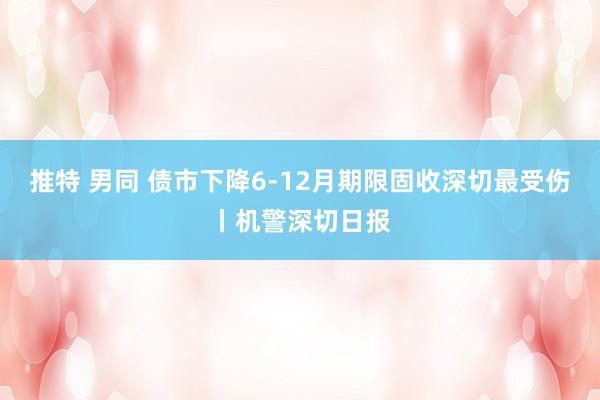 推特 男同 债市下降6-12月期限固收深切最受伤丨机警深切日报